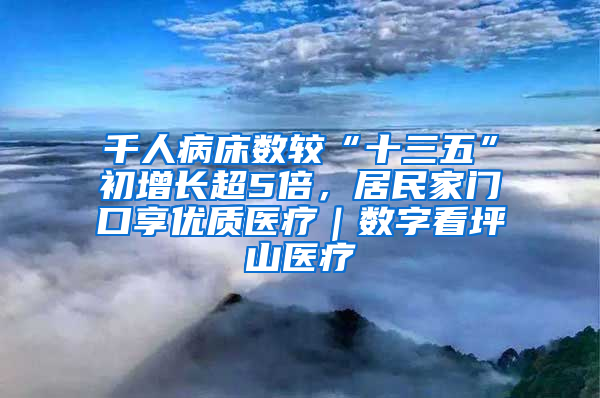 千人病床数较“十三五”初增长超5倍，居民家门口享优质医疗｜数字看坪山医疗